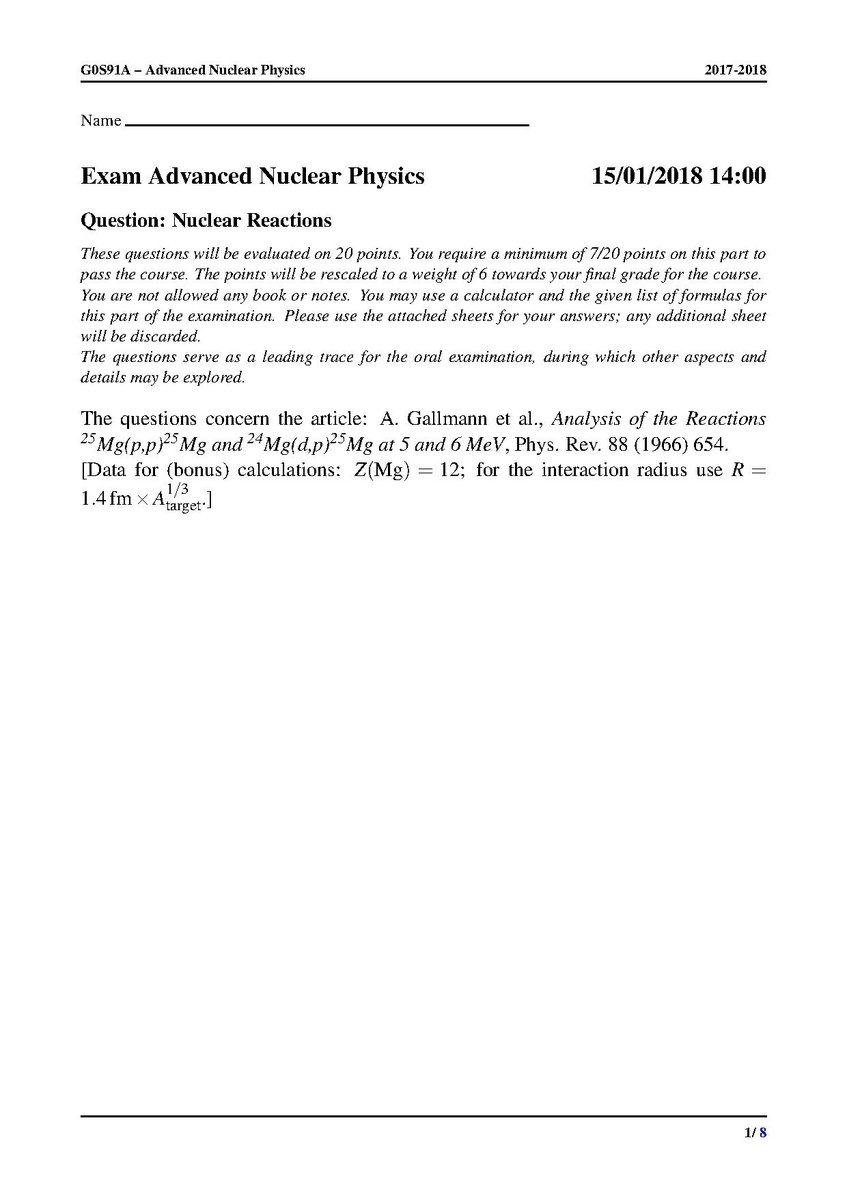 G0S91A – Advanced Nuclear Physics 2017-2018

Name ____

Exam Advanced Nuclear Physics 15/01/2018 14:00

Question: Nuclear Reactions

These questions will be evaluated on 20 points. You require a minimum of 7/20 points on this part to pass the course. The points will be rescaled to a weight of 6 towards your final grade for the course. You are not allowed any book or notes. You may use a calculator and the given list of formulas for this part of the examination. Please use the attached sheets for your answers; any additional sheet will be discarded.
The questions serve as a leading trace for the oral examination, during which other aspects and details may be explored.

The questions concern the article: A. Gallmann et al., Analysis of the Reactions $^{25}Mg(p,p)^{25}Mg$ and $^{24}Mg(d,p)^{25}Mg$ at 5 and 6 MeV, Phys. Rev. 88 (1966) 654.
[Data for (bonus) calculations: $Z(\mathrm{Mg}) = 12$; for the interaction radius use $R = 1.4\,\mathrm{fm} \times A_{\mathrm{target}}^{1/3}$.]

1/ 8